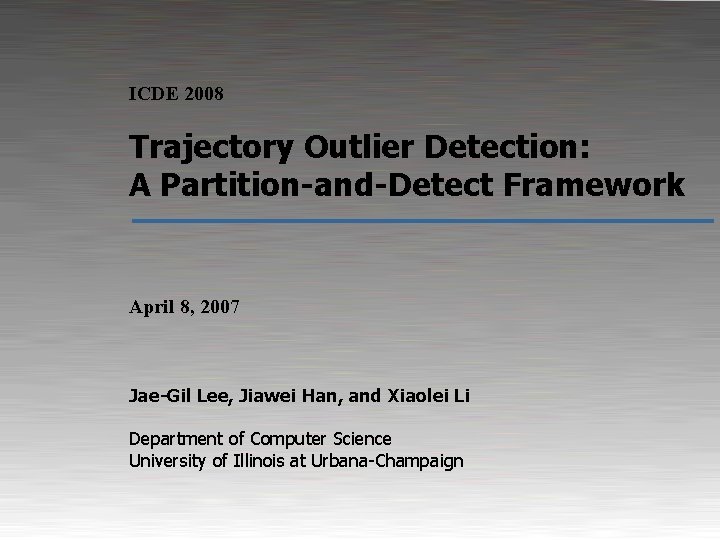 ICDE 2008

Trajectory Outlier Detection:
A Partition-and-Detect Framework

April 8, 2007

Jae-Gil Lee, Jiawei Han, and Xiaolei Li

Department of Computer Science
University of Illinois at Urbana-Champaign